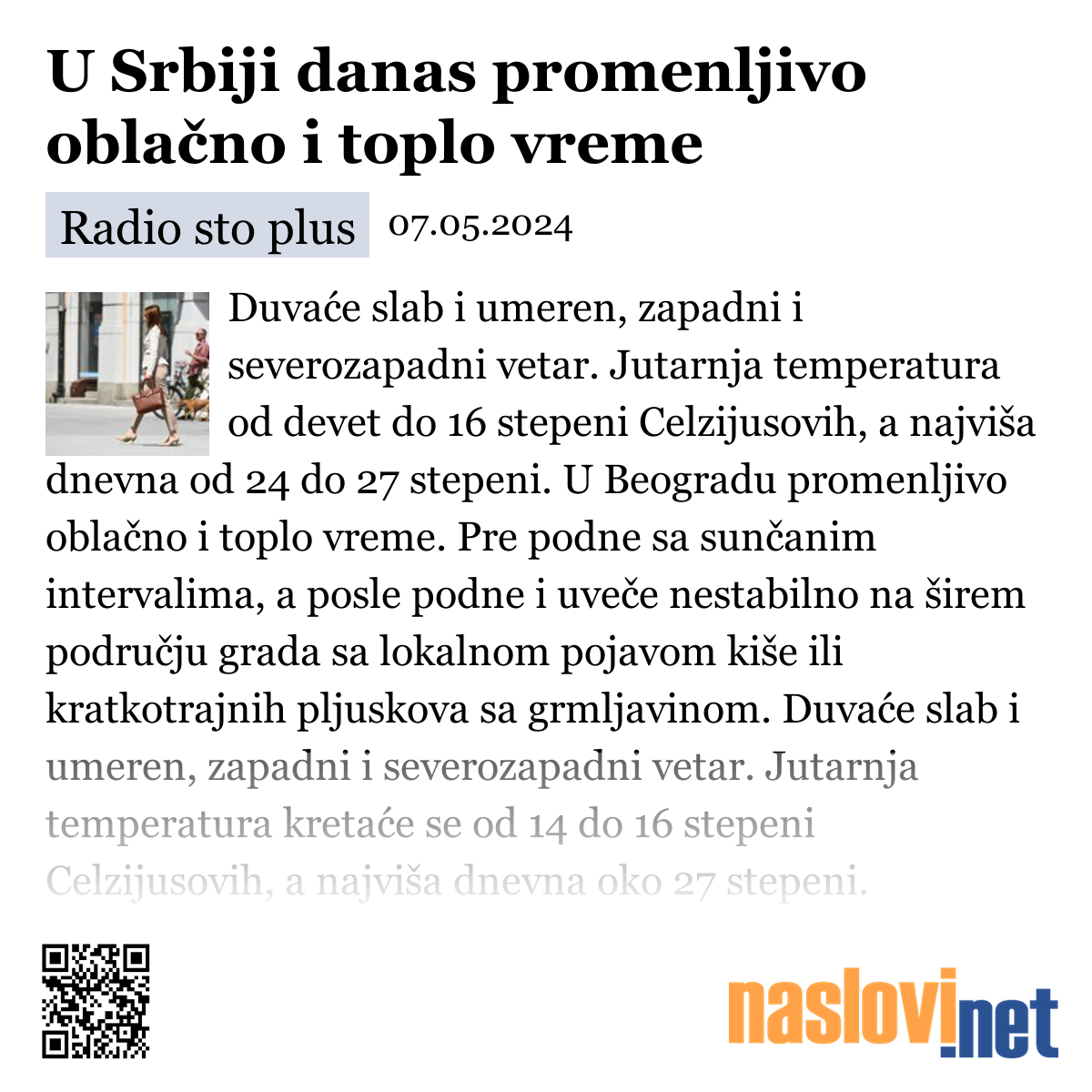 U Srbiji danas promenljivo oblačno i toplo vreme

Radio sto plus 07.05.2024

Duvaće slab i umeren, zapadni i severozapadni vetar. Jutarnja temperatura od devet do 16 stepeni Celzijusovih, a najviša dnevna od 24 do 27 stepeni. U Beogradu promenljivo oblačno i toplo vreme. Pre podne sa sunčanim intervalima, a posle podne i uveče nestabilno na širem području grada sa lokalnom pojavom kiše ili kratkotrajnih pljuskova sa grmljavinom. Duvaće slab i umeren, zapadni i severozapadni vetar. Jutarnja temperatura kretaće se od 14 do 16 stepeni Celzijusovih, a najviša dnevna oko 27 stepeni.

naslovi.net